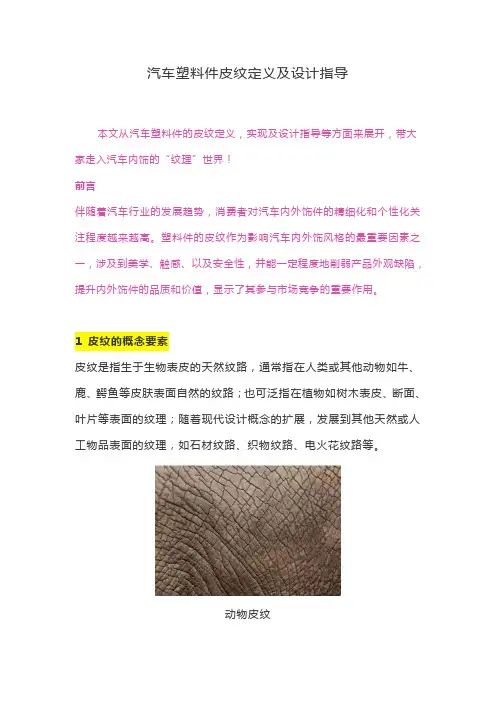 汽车塑料件皮纹定义及设计指导

本文从汽车塑料件的皮纹定义，实现及设计指导等方面来展开，带大家走入汽车内饰的“纹理”世界！

前言

伴随着汽车行业的发展趋势，消费者对汽车内外饰件的精细化和个性化关注程度越来越高。塑料件的皮纹作为影响汽车内外饰风格的最重要因素之一，涉及到美学、触感、以及安全性，并能一定程度地削弱产品外观缺陷，提升内外饰件的品质和价值，显示了其参与市场竞争的重要作用。

1 皮纹的概念要素

皮纹是指生于生物表皮的天然纹路，通常指在人类或其他动物如牛、鹿、鳄鱼等皮肤表面自然的纹路；也可泛指在植物如树木表皮、断面、叶片等表面的纹理；随着现代设计概念的扩展，发展到其他天然或人工物品表面的纹理，如石材纹路、织物纹路、电火花纹路等。

动物皮纹